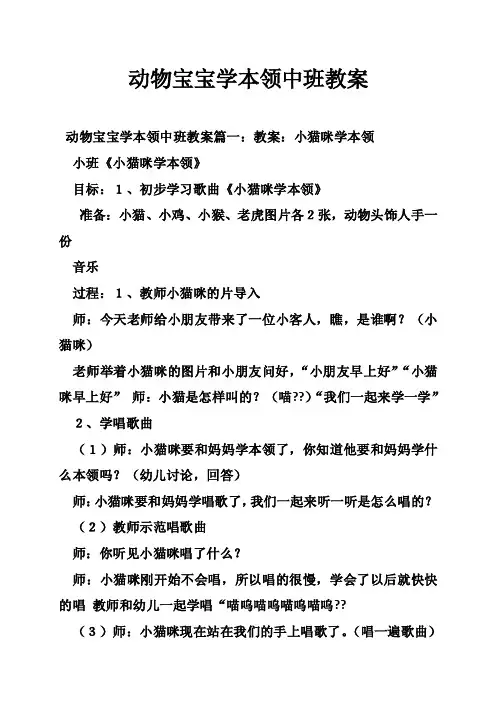 动物宝宝学本领中班教案

动物宝宝学本领中班教案篇一：教案：小猫咪学本领

小班《小猫咪学本领》

目标：1、初步学习歌曲《小猫咪学本领》

准备：小猫、小鸡、小猴、老虎图片各2张，动物头饰人手一份

音乐

过程：1、教师小猫咪的片导入

师：今天老师给小朋友带来了一位小客人，瞧，是谁啊？（小猫咪）

老师举着小猫咪的图片和小朋友问好，“小朋友早上好”“小猫咪早上好” 师：小猫是怎样叫的？（喵??）“我们一起来学一学”

2、学唱歌曲

（1）师：小猫咪要和妈妈学本领了，你知道他要和妈妈学什么本领吗？（幼儿讨论，回答）

师：小猫咪要和妈妈学唱歌了，我们一起来听一听是怎么唱的？

（2）教师示范唱歌曲

师：你听见小猫咪唱了什么？

师：小猫咪刚开始不会唱，所以唱的很慢，学会了以后就快快的唱 教师和幼儿一起学唱“喵呜喵呜喵呜喵呜??

（3）师：小猫咪现在站在我们的手上唱歌了。（唱一遍歌曲）